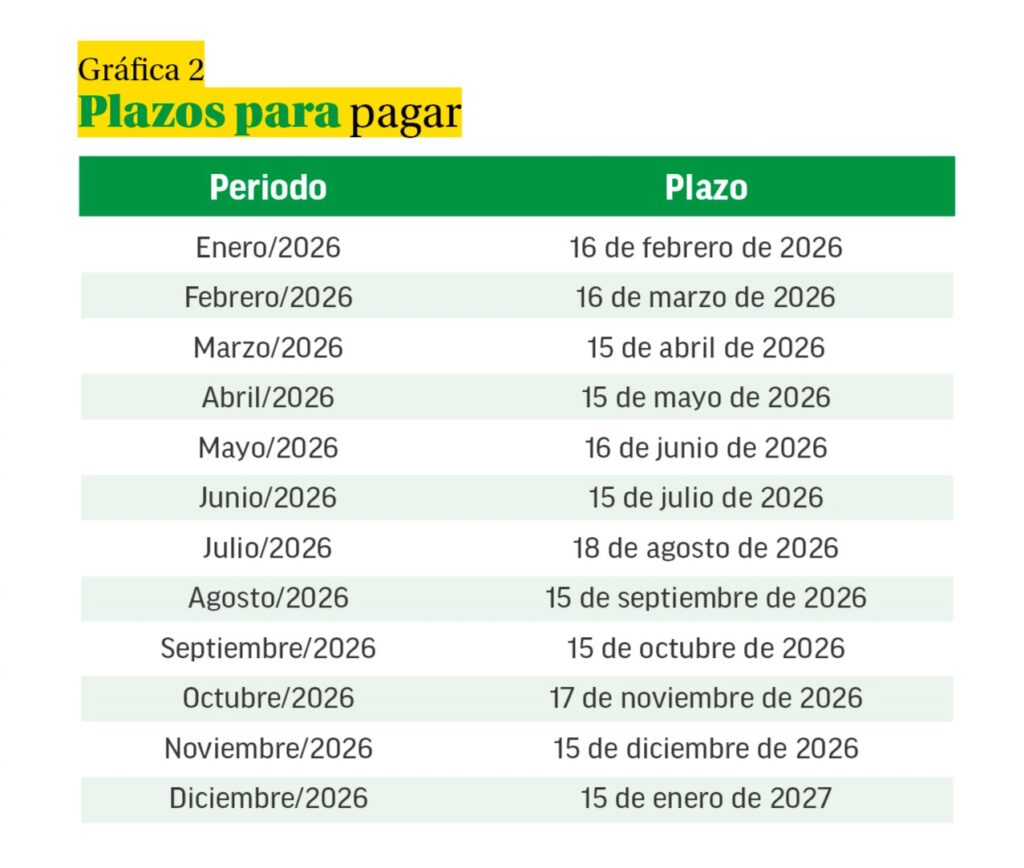 Gráfica 2
Plazos para pagar

| Periodo | Plazo |
|---|---|
| Enero/2026 | 16 de febrero de 2026 |
| Febrero/2026 | 16 de marzo de 2026 |
| Marzo/2026 | 15 de abril de 2026 |
| Abril/2026 | 15 de mayo de 2026 |
| Mayo/2026 | 16 de junio de 2026 |
| Junio/2026 | 15 de julio de 2026 |
| Julio/2026 | 18 de agosto de 2026 |
| Agosto/2026 | 15 de septiembre de 2026 |
| Septiembre/2026 | 15 de octubre de 2026 |
| Octubre/2026 | 17 de noviembre de 2026 |
| Noviembre/2026 | 15 de diciembre de 2026 |
| Diciembre/2026 | 15 de enero de 2027 |